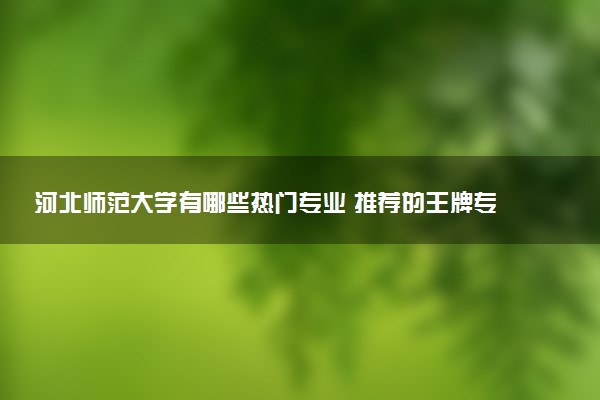 河北师范大学有哪些热门专业 推荐的王牌专